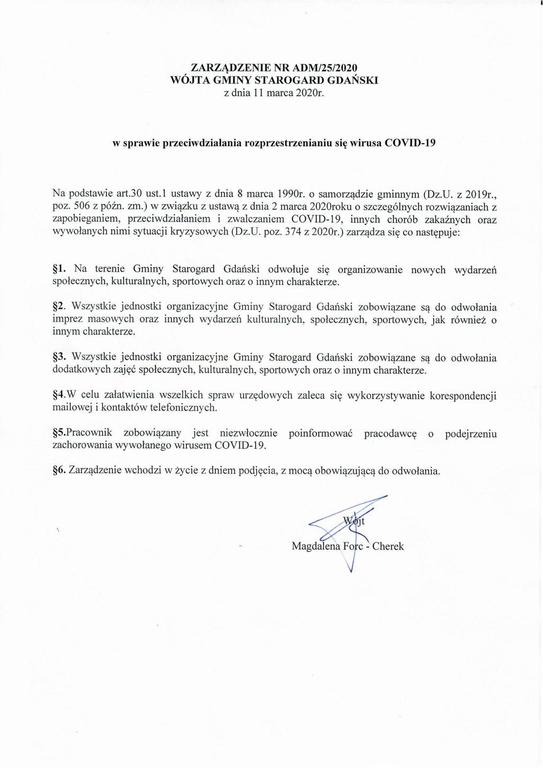 ZARZĄDZENIE NR ADM/25/2020
WÓJTA GMINY STAROGARD GDAŃSKI
z dnia 11 marca 2020r.

w sprawie przeciwdziałania rozprzestrzenianiu się wirusa COVID-19

Na podstawie art.30 ust.1 ustawy z dnia 8 marca 1990r. o samorządzie gminnym (Dz.U. z 2019r., poz. 506 z późn. zm.) w związku z ustawą z dnia 2 marca 2020roku o szczególnych rozwiązaniach z zapobieganiem, przeciwdziałaniem i zwalczaniem COVID-19, innych chorób zakaźnych oraz wywołanych nimi sytuacji kryzysowych (Dz.U. poz. 374 z 2020r.) zarządza się co następuje:

§1. Na terenie Gminy Starogard Gdański odwołuje się organizowanie nowych wydarzeń społecznych, kulturalnych, sportowych oraz o innym charakterze.

§2. Wszystkie jednostki organizacyjne Gminy Starogard Gdański zobowiązane są do odwołania imprez masowych oraz innych wydarzeń kulturalnych, społecznych, sportowych, jak również o innym charakterze.

§3. Wszystkie jednostki organizacyjne Gminy Starogard Gdański zobowiązane są do odwołania dodatkowych zajęć społecznych, kulturalnych, sportowych oraz o innym charakterze.

§4.W celu załatwienia wszelkich spraw urzędowych zaleca się wykorzystywanie korespondencji mailowej i kontaktów telefonicznych.

§5.Pracownik zobowiązany jest niezwłocznie poinformować pracodawcę o podejrzeniu zachorowania wywołanego wirusem COVID-19.

§6. Zarządzenie wchodzi w życie z dniem podjęcia, z mocą obowiązującą do odwołania.

Wójt
Magdalena Forc - Cherek